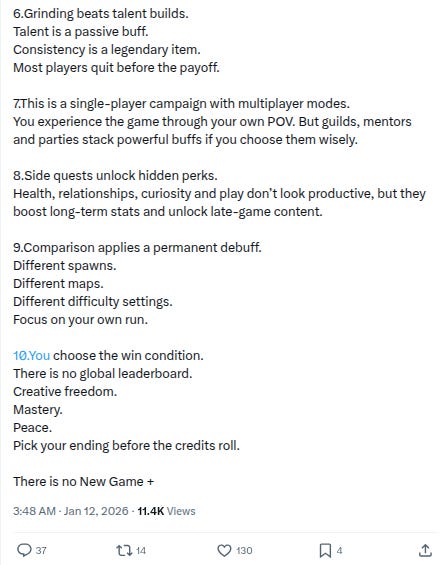 6.Grinding beats talent builds.
Talent is a passive buff.
Consistency is a legendary item.
Most players quit before the payoff.

7.This is a single-player campaign with multiplayer modes.
You experience the game through your own POV. But guilds, mentors and parties stack powerful buffs if you choose them wisely.

8.Side quests unlock hidden perks.
Health, relationships, curiosity and play don't look productive, but they boost long-term stats and unlock late-game content.

9.Comparison applies a permanent debuff.
Different spawns.
Different maps.
Different difficulty settings.
Focus on your own run.

10.You choose the win condition.
There is no global leaderboard.
Creative freedom.
Mastery.
Peace.
Pick your ending before the credits roll.

There is no New Game +

3:48 AM · Jan 12, 2026 · 11.4K Views

37 14 130 4